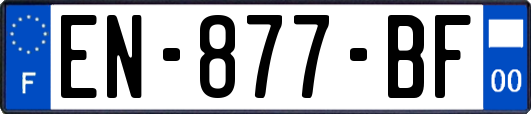 F
EN-877-BF
00